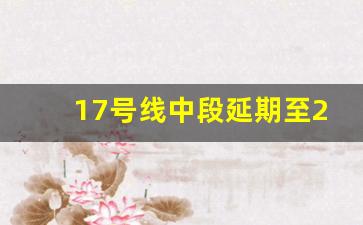 17号线中段延期至2